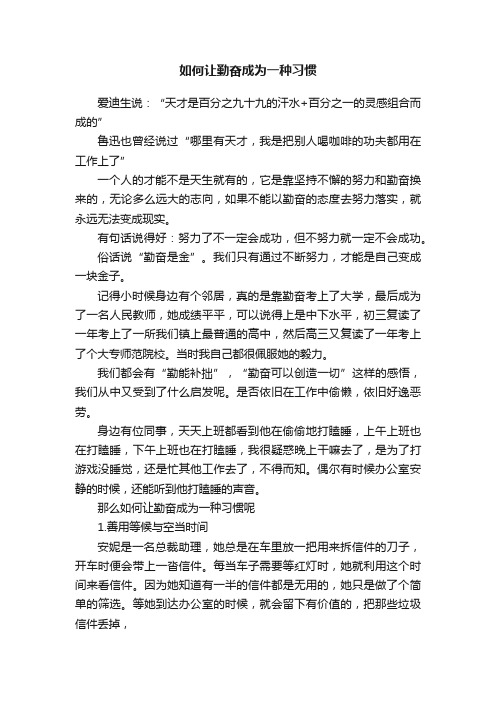 如何让勤奋成为一种习惯

爱迪生说：“天才是百分之九十九的汗水+百分之一的灵感组合而成的”

鲁迅也曾经说过“哪里有天才，我是把别人喝咖啡的功夫都用在工作上了”

一个人的才能不是天生就有的，它是靠坚持不懈的努力和勤奋换来的，无论多么远大的志向，如果不能以勤奋的态度去努力落实，就永远无法变成现实。

有句话说得好：努力了不一定会成功，但不努力就一定不会成功。

俗话说“勤奋是金”。我们只有通过不断努力，才能是自己变成一块金子。

记得小时候身边有个邻居，真的是靠勤奋考上了大学，最后成为了一名人民教师，她成绩平平，可以说得上是中下水平，初三复读了一年考上了一所我们镇上最普通的高中，然后高三又复读了一年考上了个大专师范院校。当时我自己都很佩服她的毅力。

我们都会有“勤能补拙”，“勤奋可以创造一切”这样的感悟，我们从中又受到了什么启发呢。是否依旧在工作中偷懒，依旧好逸恶劳。

身边有位同事，天天上班都看到他在偷偷地打瞌睡，上午上班也在打瞌睡，下午上班也在打瞌睡，我很疑惑晚上干嘛去了，是为了打游戏没睡觉，还是忙其他工作去了，不得而知。偶尔有时候办公室安静的时候，还能听到他打瞌睡的声音。

那么如何让勤奋成为一种习惯呢

1.善用等候与空当时间

安妮是一名总裁助理，她总是在车里放一把用来拆信件的刀子，开车时便会带上一沓信件。每当车子需要等红灯时，她就利用这个时间来看信件。因为她知道有一半的信件都是无用的，她只是做了个简单的筛选。等她到达办公室的时候，就会留下有价值的，把那些垃圾信件丢掉，